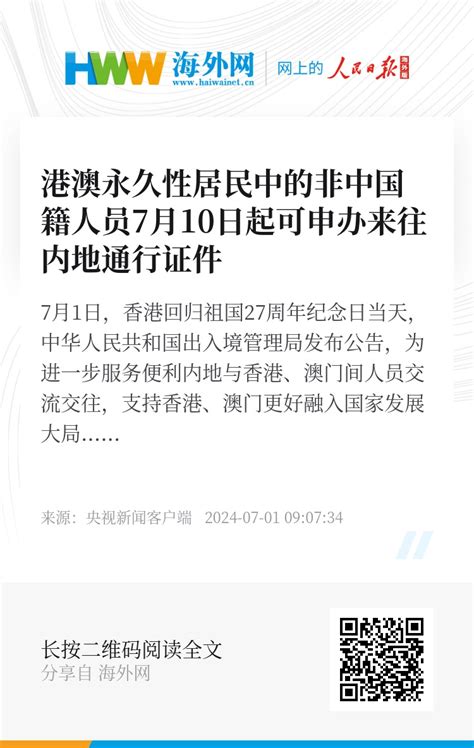 HWW 海外网
www.haiwainet.cn
网上的 人民日报 海外版

港澳永久性居民中的非中国籍人员7月10日起可申办来往内地通行证件

7月1日，香港回归祖国27周年纪念日当天，中华人民共和国出入境管理局发布公告，为进一步服务便利内地与香港、澳门间人员交流交往，支持香港、澳门更好融入国家发展大局……

来源：央视新闻客户端 2024-07-01 09:07:34

长按二维码阅读全文
分享自 海外网